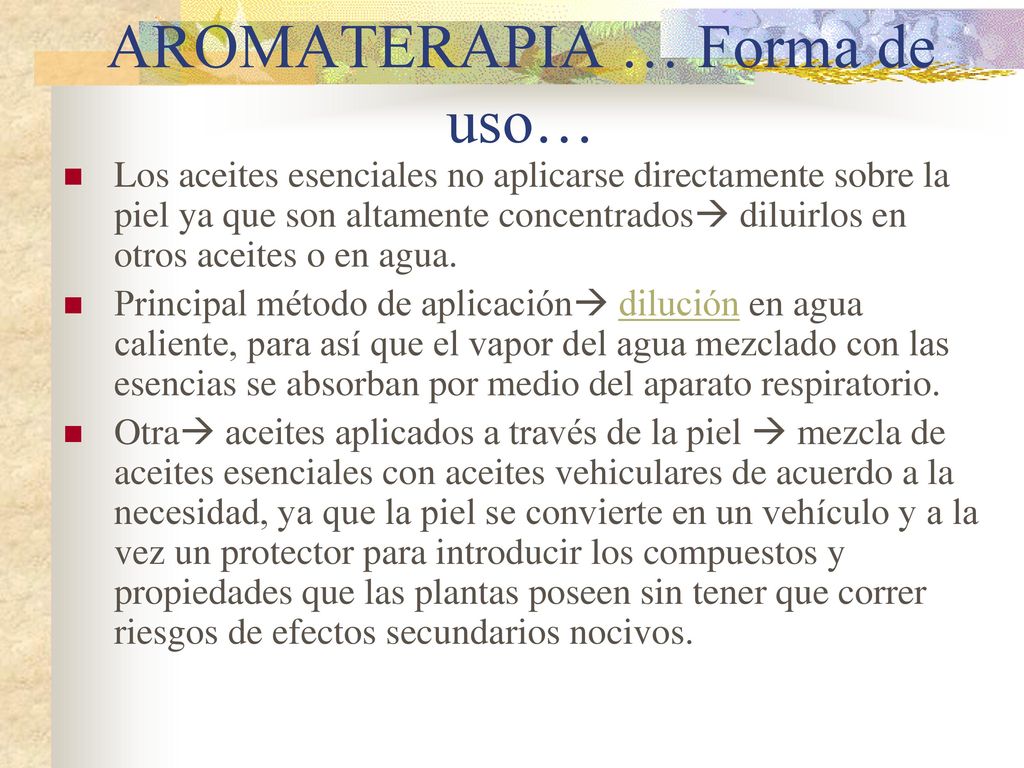 AROMATERAPIA … Forma de uso…

Los aceites esenciales no aplicarse directamente sobre la piel ya que son altamente concentrados→ diluirlos en otros aceites o en agua.

Principal método de aplicación→ dilución en agua caliente, para así que el vapor del agua mezclado con las esencias se absorban por medio del aparato respiratorio.

Otra→ aceites aplicados a través de la piel → mezcla de aceites esenciales con aceites vehiculares de acuerdo a la necesidad, ya que la piel se convierte en un vehículo y a la vez un protector para introducir los compuestos y propiedades que las plantas poseen sin tener que correr riesgos de efectos secundarios nocivos.